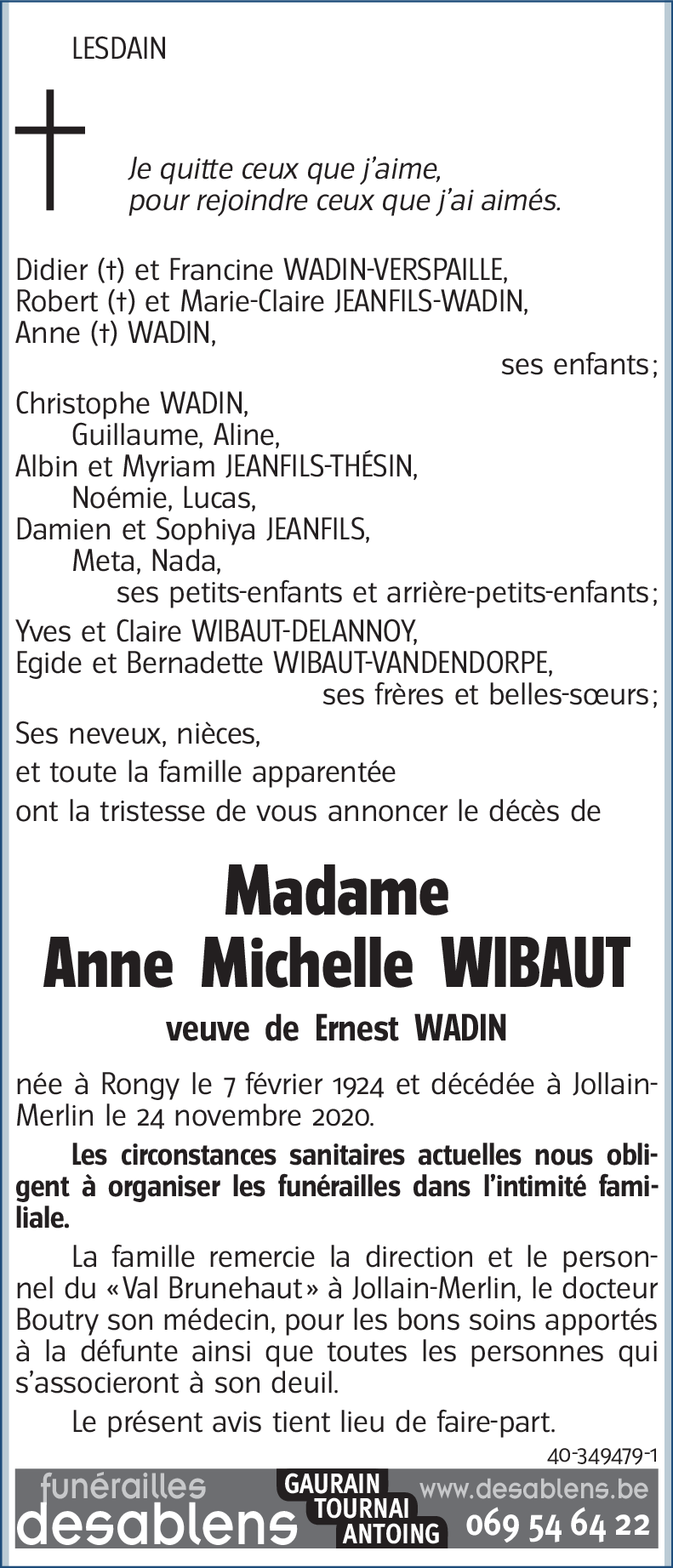 LESDAIN

Je quitte ceux que j'aime, pour rejoindre ceux que j'ai aimés.

Didier (†) et Francine WADIN-VERSPAILLE,
Robert (†) et Marie-Claire JEANFILS-WADIN,
Anne (†) WADIN,
ses enfants;

Christophe WADIN,
Guillaume, Aline,
Albin et Myriam JEANFILS-THÉSIN,
Noémie, Lucas,
Damien et Sophiya JEANFILS,
Meta, Nada,
ses petits-enfants et arrière-petits-enfants;

Yves et Claire WIBAUT-DELANNOY,
Egide et Bernadette WIBAUT-VANDENDORPE,
ses frères et belles-sœurs;

Ses neveux, nièces,
et toute la famille apparentée
ont la tristesse de vous annoncer le décès de

Madame
Anne Michelle WIBAUT

veuve de Ernest WADIN

née à Rongy le 7 février 1924 et décédée à Jollain-Merlin le 24 novembre 2020.

Les circonstances sanitaires actuelles nous obligent à organiser les funérailles dans l'intimité familiale.

La famille remercie la direction et le personnel du «Val Brunehaut» à Jollain-Merlin, le docteur Boutry son médecin, pour les bons soins apportés à la défunte ainsi que toutes les personnes qui s'associeront à son deuil.

Le présent avis tient lieu de faire-part.

40-349479-1

funérailles desablens GAURAIN TOURNAI ANTOING www.desablens.be 069 54 64 22